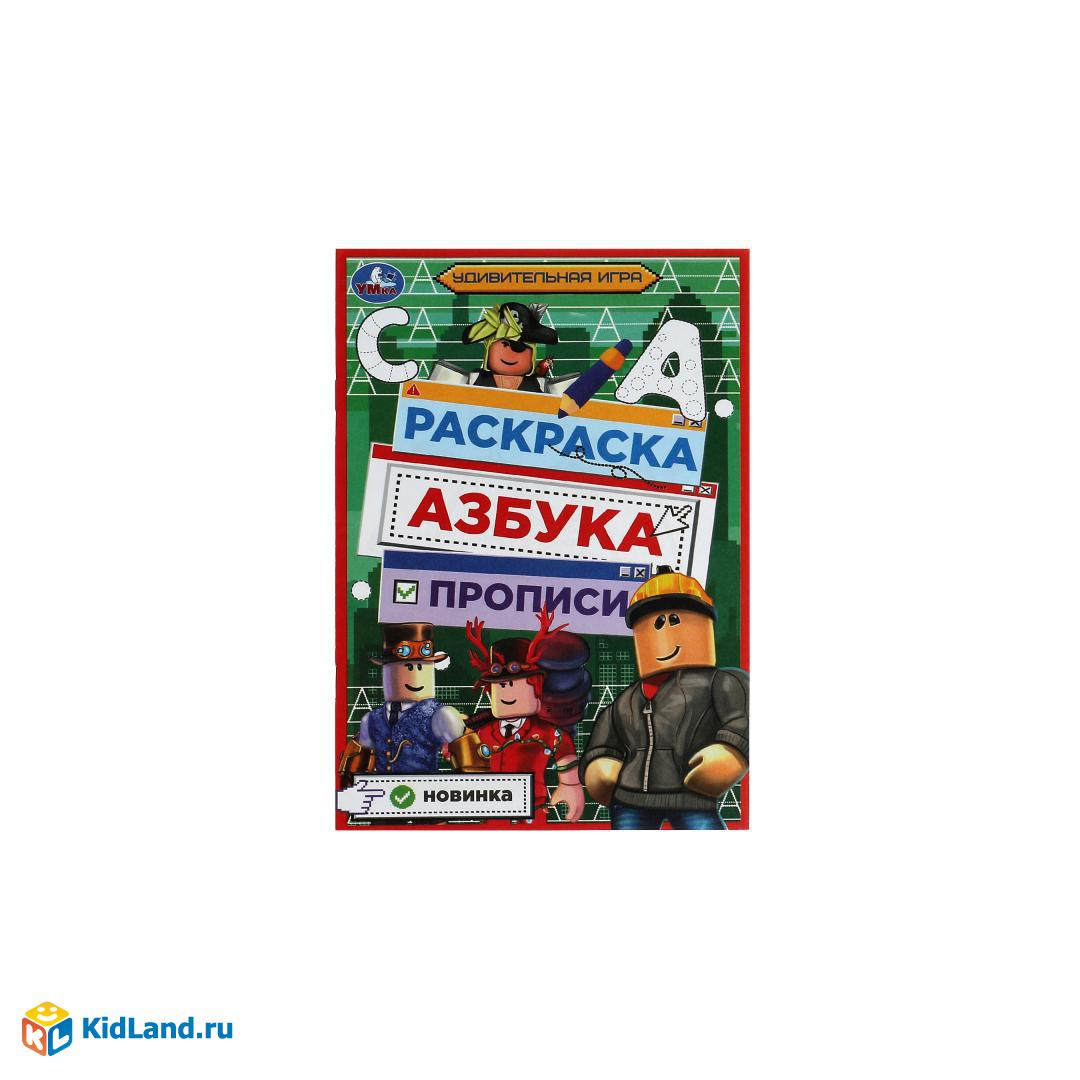 УМка

УДИВИТЕЛЬНАЯ ИГРА

С А

РАСКРАСКА

АЗБУКА

ПРОПИСИ

НОВИНКА

KidLand.ru